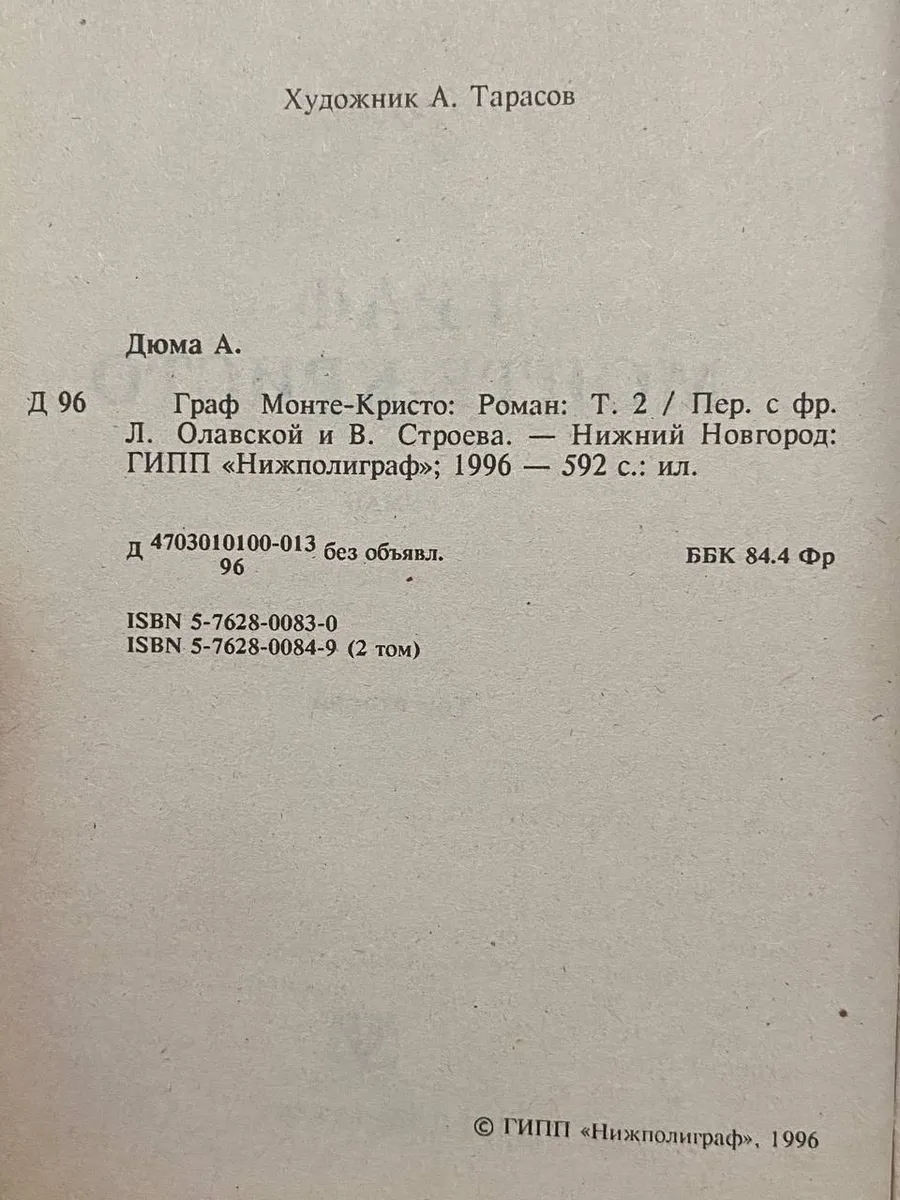 Художник А. Тарасов

Дюма А.

Д 96 Граф Монте-Кристо: Роман: Т. 2 / Пер. с фр. Л. Олавской и В. Строева. — Нижний Новгород: ГИПП «Нижполиграф»; 1996 — 592 с.: ил.

Д $\frac{4703010100-013}{96}$ без объявл. ББК 84.4 Фр

ISBN 5-7628-0083-0
ISBN 5-7628-0084-9 (2 том)

© ГИПП «Нижполиграф», 1996